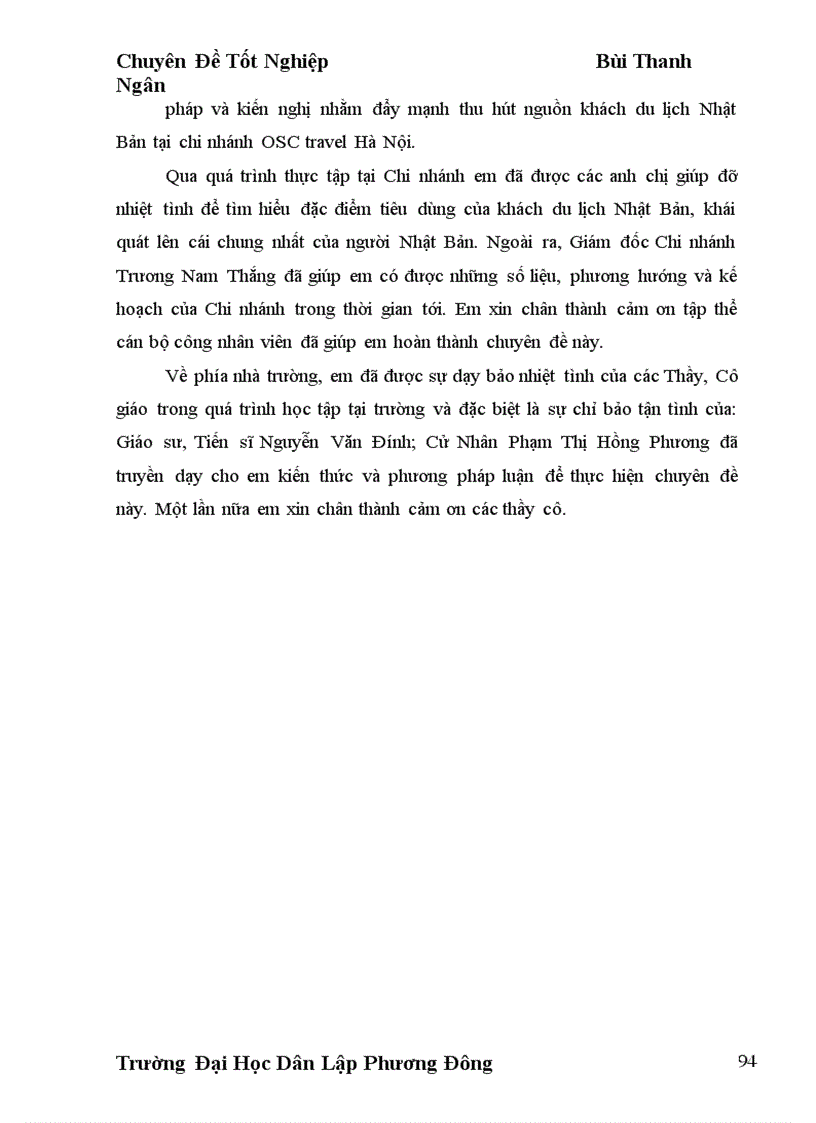 Chuyên Đề Tốt Nghiệp Bùi Thanh Ngân

pháp và kiến nghị nhằm đẩy mạnh thu hút nguồn khách du lịch Nhật Bản tại chi nhánh OSC travel Hà Nội.

Qua quá trình thực tập tại Chi nhánh em đã được các anh chị giúp đỡ nhiệt tình để tìm hiểu đặc điểm tiêu dùng của khách du lịch Nhật Bản, khái quát lên cái chung nhất của người Nhật Bản. Ngoài ra, Giám đốc Chi nhánh Trương Nam Thắng đã giúp em có được những số liệu, phương hướng và kế hoạch của Chi nhánh trong thời gian tới. Em xin chân thành cảm ơn tập thể cán bộ công nhân viên đã giúp em hoàn thành chuyên đề này.

Về phía nhà trường, em đã được sự dạy bảo nhiệt tình của các Thầy, Cô giáo trong quá trình học tập tại trường và đặc biệt là sự chỉ bảo tận tình của: Giáo sư, Tiến sĩ Nguyễn Văn Đính; Cử Nhân Phạm Thị Hồng Phương đã truyền dạy cho em kiến thức và phương pháp luận để thực hiện chuyên đề này. Một lần nữa em xin chân thành cảm ơn các thầy cô.

Trường Đại Học Dân Lập Phương Đông 94